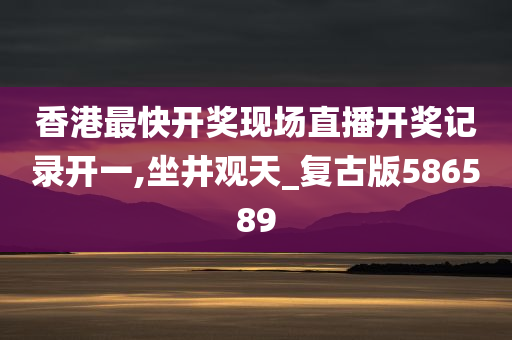 香港最快开奖现场直播开奖记录开一,坐井观天_复古版586589